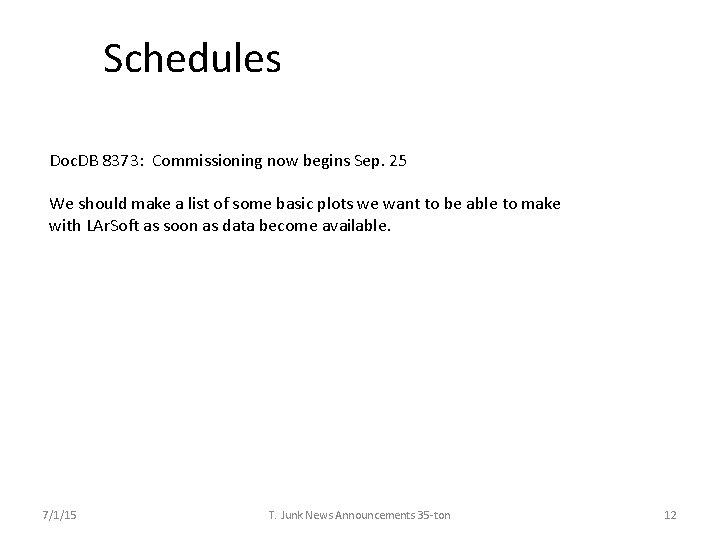 Schedules

DocDB 8373: Commissioning now begins Sep. 25

We should make a list of some basic plots we want to be able to make with LArSoft as soon as data become available.

7/1/15

T. Junk News Announcements 35-ton

12